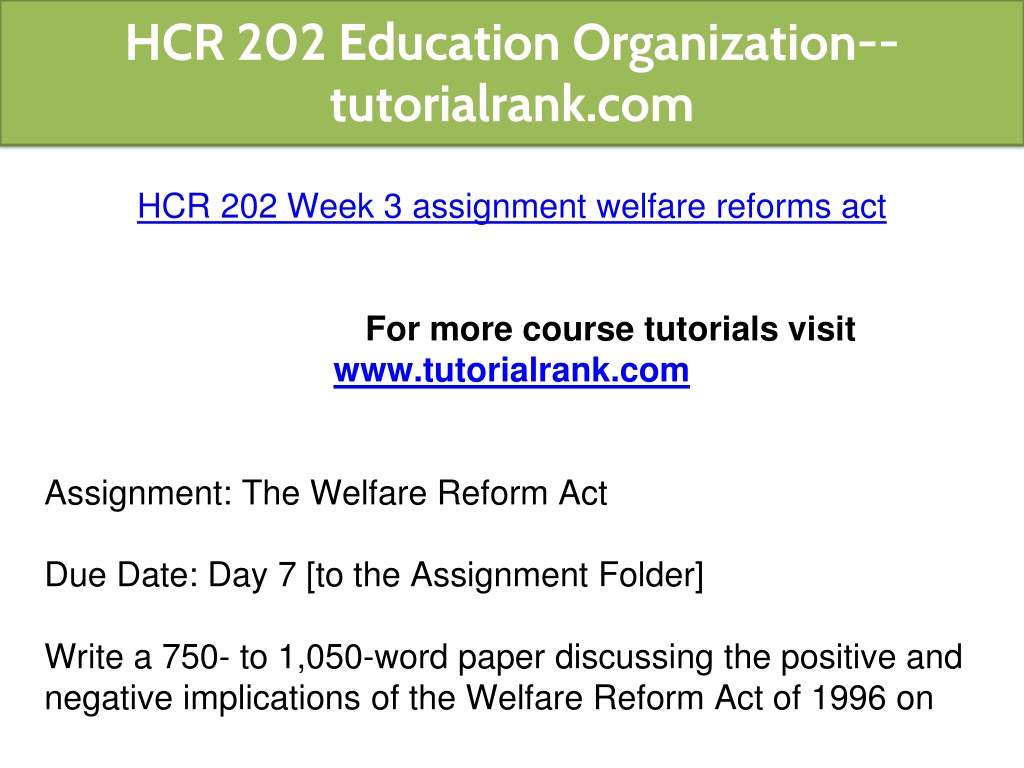 HCR 202 Education Organization--tutorialrank.com

HCR 202 Week 3 assignment welfare reforms act

For more course tutorials visit www.tutorialrank.com

Assignment: The Welfare Reform Act

Due Date: Day 7 [to the Assignment Folder]

Write a 750- to 1,050-word paper discussing the positive and negative implications of the Welfare Reform Act of 1996 on